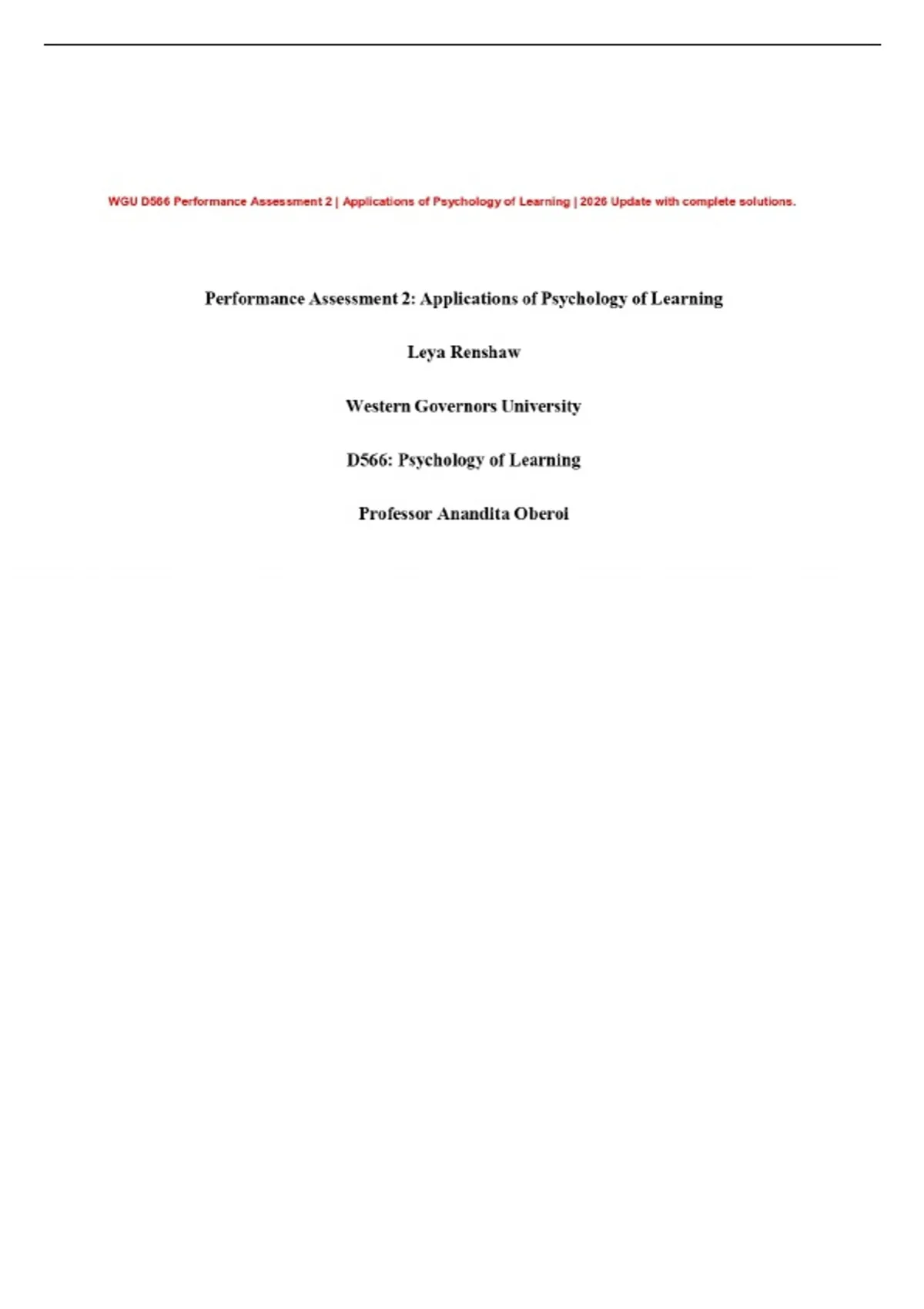 WGU D566 Performance Assessment 2 | Applications of Psychology of Learning | 2026 Update with complete solutions.

Performance Assessment 2: Applications of Psychology of Learning

Leya Renshaw

Western Governors University

D566: Psychology of Learning

Professor Anandita Oberoi